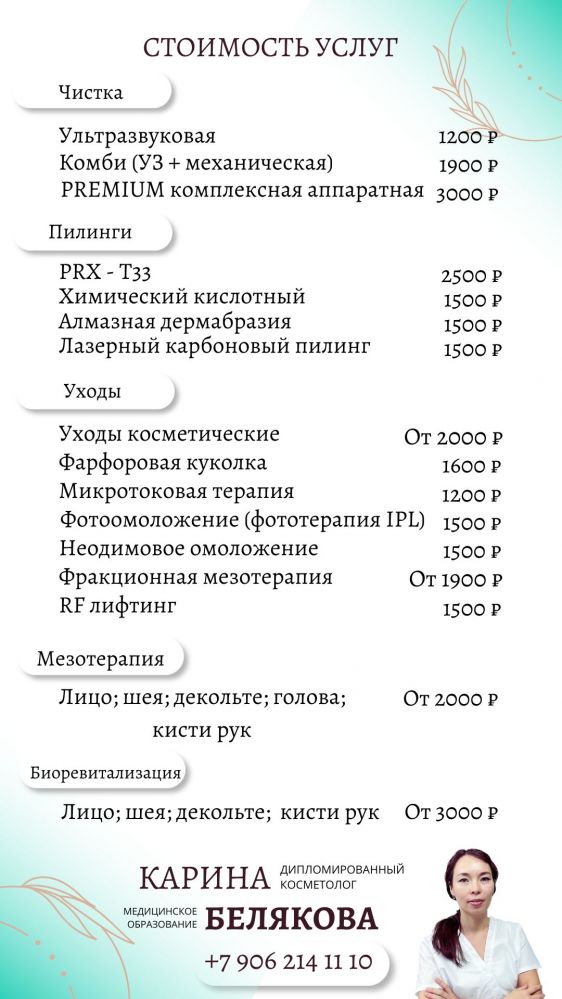 СТОИМОСТЬ УСЛУГ

Чистка

Ультразвуковая 1200 ₽
Комби (УЗ + механическая) 1900 ₽
PREMIUM комплексная аппаратная 3000 ₽

Пилинги

PRX - T33 2500 ₽
Химический кислотный 1500 ₽
Алмазная дермабразия 1500 ₽
Лазерный карбоновый пилинг 1500 ₽

Уходы

Уходы косметические От 2000 ₽
Фарфоровая куколка 1600 ₽
Микротоковая терапия 1200 ₽
Фотоомоложение (фототерапия IPL) 1500 ₽
Неодимовое омоложение 1500 ₽
Фракционная мезотерапия От 1900 ₽
RF лифтинг 1500 ₽

Мезотерапия

Лицо; шея; декольте; голова; кисти рук От 2000 ₽

Биоревитализация

Лицо; шея; декольте; кисти рук От 3000 ₽

КАРИНА ДИПЛОМИРОВАННЫЙ КОСМЕТОЛОГ
МЕДИЦИНСКОЕ ОБРАЗОВАНИЕ БЕЛЯКОВА
+7 906 214 11 10